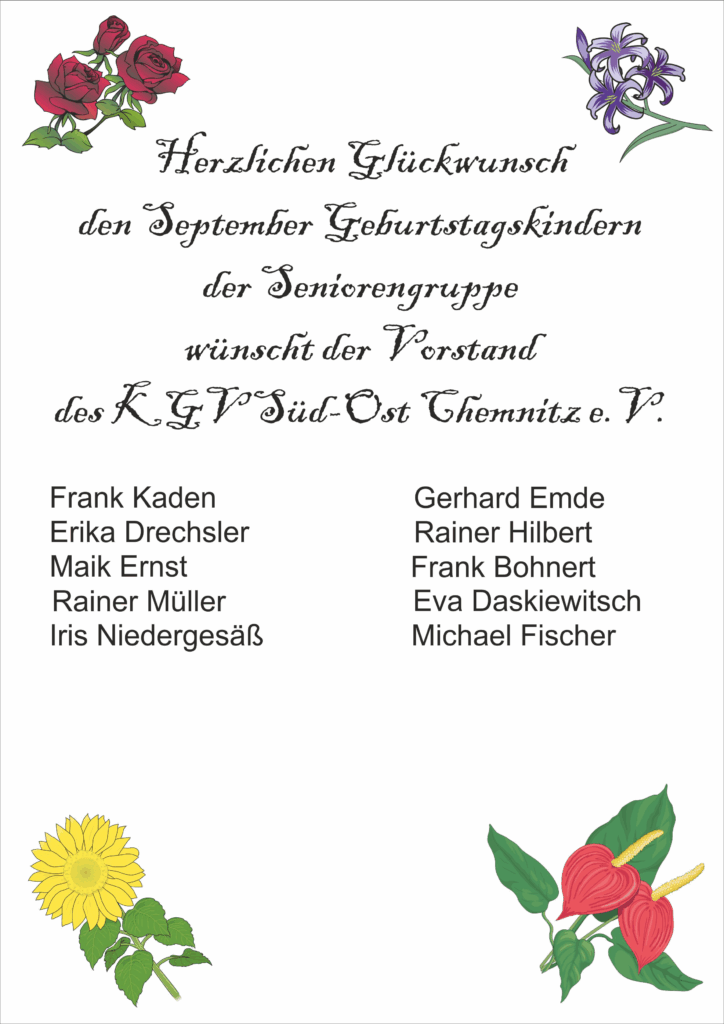 Herzlichen Glückwunsch
den September Geburtstagskindern
der Seniorengruppe
wünscht der Vorstand
des KGV Süd-Ost Chemnitz e. V.

Frank Kaden
Erika Drechsler
Maik Ernst
Rainer Müller
Iris Niedergesäß

Gerhard Emde
Rainer Hilbert
Frank Bohnert
Eva Daskiewitsch
Michael Fischer